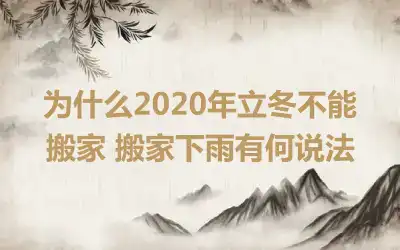 为什么2020年立冬不能搬家 搬家下雨有何说法